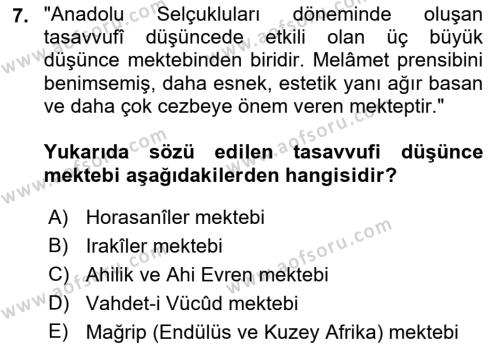 7. "Anadolu Selçukluları döneminde oluşan tasavvufî düşüncede etkili olan üç büyük düşünce mektebinden biridir. Melâmet prensibini benimsemiş, daha esnek, estetik yanı ağır basan ve daha çok cezbeye önem veren mekteptir."

Yukarıda sözü edilen tasavvufi düşünce mektebi aşağıdakilerden hangisidir?

A) Horasanîler mektebi
B) Irakîler mektebi
C) Ahilik ve Ahi Evren mektebi
D) Vahdet-i Vücûd mektebi
E) Mağrip (Endülüs ve Kuzey Afrika) mektebi

www.aofsoru.com